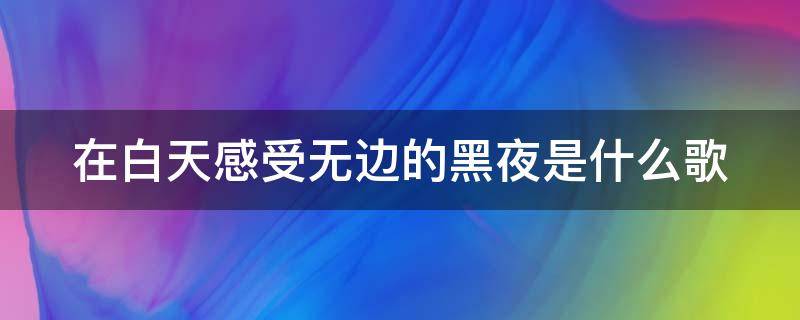 在白天感受无边的黑夜是什么歌